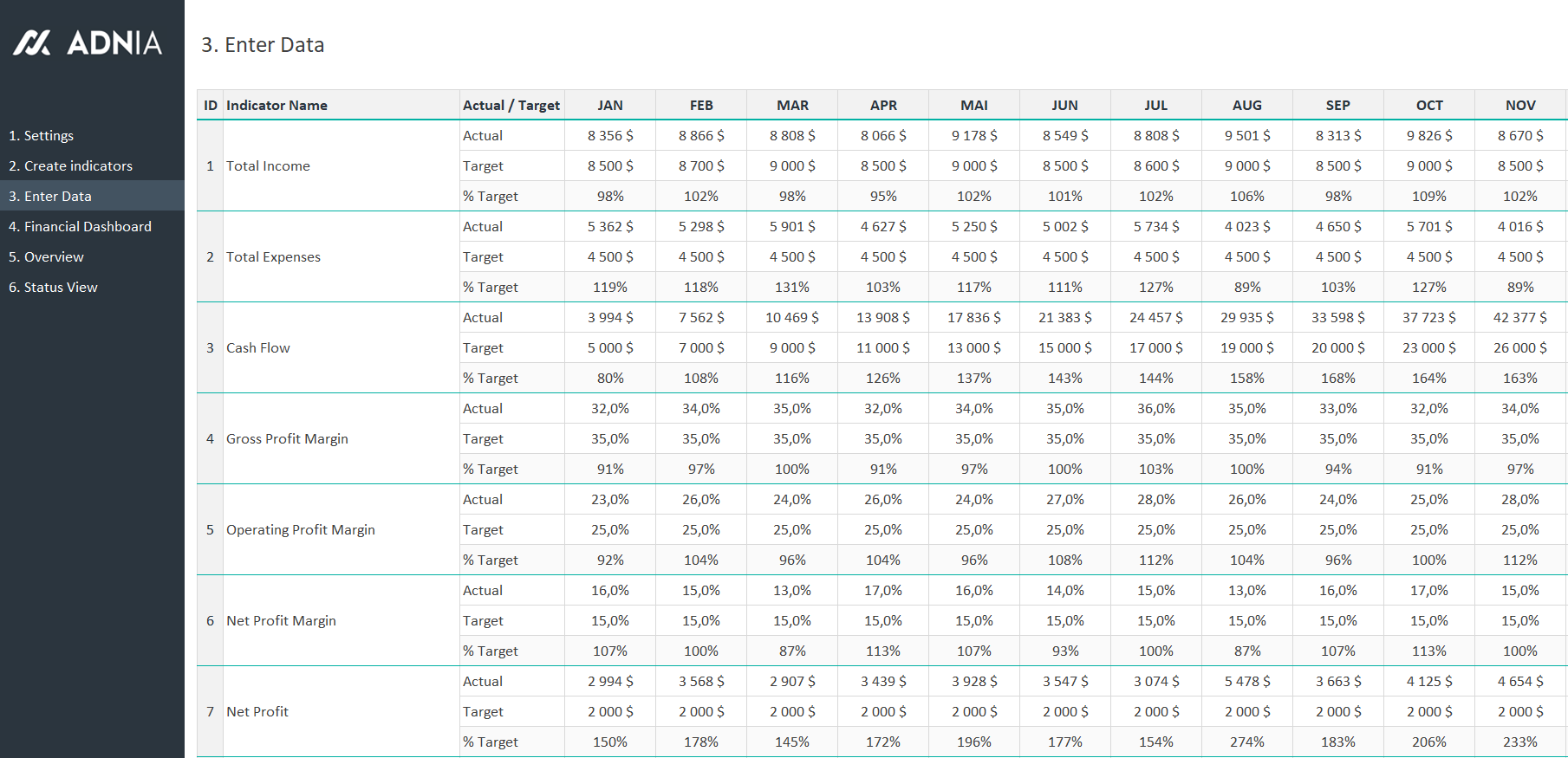 ADNIA

1. Settings
2. Create indicators
3. Enter Data
4. Financial Dashboard
5. Overview
6. Status View

3. Enter Data

| ID | Indicator Name | Actual / Target | JAN | FEB | MAR | APR | MAI | JUN | JUL | AUG | SEP | OCT | NOV |
|---|---|---|---|---|---|---|---|---|---|---|---|---|---|
| 1 | Total Income | Actual | 8 356 $ | 8 866 $ | 8 808 $ | 8 066 $ | 9 178 $ | 8 549 $ | 8 808 $ | 9 501 $ | 8 313 $ | 9 826 $ | 8 670 $ |
| | | Target | 8 500 $ | 8 700 $ | 9 000 $ | 8 500 $ | 9 000 $ | 8 500 $ | 8 600 $ | 9 000 $ | 8 500 $ | 9 000 $ | 8 500 $ |
| | | % Target | 98% | 102% | 98% | 95% | 102% | 101% | 102% | 106% | 98% | 109% | 102% |
| 2 | Total Expenses | Actual | 5 362 $ | 5 298 $ | 5 901 $ | 4 627 $ | 5 250 $ | 5 002 $ | 5 734 $ | 4 023 $ | 4 650 $ | 5 701 $ | 4 016 $ |
| | | Target | 4 500 $ | 4 500 $ | 4 500 $ | 4 500 $ | 4 500 $ | 4 500 $ | 4 500 $ | 4 500 $ | 4 500 $ | 4 500 $ | 4 500 $ |
| | | % Target | 119% | 118% | 131% | 103% | 117% | 111% | 127% | 89% | 103% | 127% | 89% |
| 3 | Cash Flow | Actual | 3 994 $ | 7 562 $ | 10 469 $ | 13 908 $ | 17 836 $ | 21 383 $ | 24 457 $ | 29 935 $ | 33 598 $ | 37 723 $ | 42 377 $ |
| | | Target | 5 000 $ | 7 000 $ | 9 000 $ | 11 000 $ | 13 000 $ | 15 000 $ | 17 000 $ | 19 000 $ | 20 000 $ | 23 000 $ | 26 000 $ |
| | | % Target | 80% | 108% | 116% | 126% | 137% | 143% | 144% | 158% | 168% | 164% | 163% |
| 4 | Gross Profit Margin | Actual | 32,0% | 34,0% | 35,0% | 32,0% | 34,0% | 35,0% | 36,0% | 35,0% | 33,0% | 32,0% | 34,0% |
| | | Target | 35,0% | 35,0% | 35,0% | 35,0% | 35,0% | 35,0% | 35,0% | 35,0% | 35,0% | 35,0% | 35,0% |
| | | % Target | 91% | 97% | 100% | 91% | 97% | 100% | 103% | 100% | 94% | 91% | 97% |
| 5 | Operating Profit Margin | Actual | 23,0% | 26,0% | 24,0% | 26,0% | 24,0% | 27,0% | 28,0% | 26,0% | 24,0% | 25,0% | 28,0% |
| | | Target | 25,0% | 25,0% | 25,0% | 25,0% | 25,0% | 25,0% | 25,0% | 25,0% | 25,0% | 25,0% | 25,0% |
| | | % Target | 92% | 104% | 96% | 104% | 96% | 108% | 112% | 104% | 96% | 100% | 112% |
| 6 | Net Profit Margin | Actual | 16,0% | 15,0% | 13,0% | 17,0% | 16,0% | 14,0% | 15,0% | 13,0% | 16,0% | 17,0% | 15,0% |
| | | Target | 15,0% | 15,0% | 15,0% | 15,0% | 15,0% | 15,0% | 15,0% | 15,0% | 15,0% | 15,0% | 15,0% |
| | | % Target | 107% | 100% | 87% | 113% | 107% | 93% | 100% | 87% | 107% | 113% | 100% |
| 7 | Net Profit | Actual | 2 994 $ | 3 568 $ | 2 907 $ | 3 439 $ | 3 928 $ | 3 547 $ | 3 074 $ | 5 478 $ | 3 663 $ | 4 125 $ | 4 654 $ |
| | | Target | 2 000 $ | 2 000 $ | 2 000 $ | 2 000 $ | 2 000 $ | 2 000 $ | 2 000 $ | 2 000 $ | 2 000 $ | 2 000 $ | 2 000 $ |
| | | % Target | 150% | 178% | 145% | 172% | 196% | 177% | 154% | 274% | 183% | 206% | 233% |